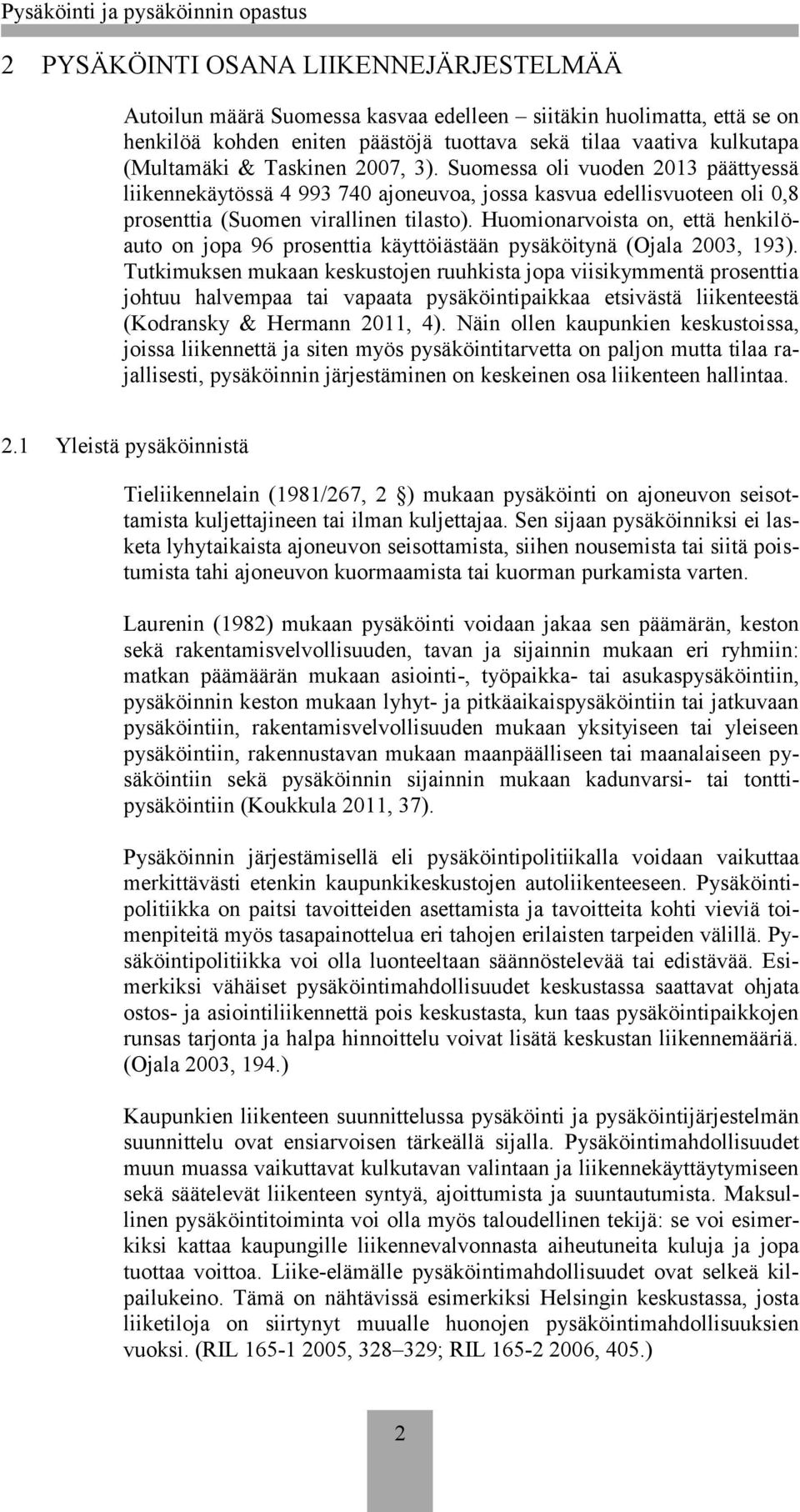 Pysäköinti ja pysäköinnin opastus

2 PYSÄKÖINTI OSANA LIIKENNEJÄRJESTELMÄÄ

Autoilun määrä Suomessa kasvaa edelleen – siitäkin huolimatta, että se on henkilöä kohden eniten päästöjä tuottava sekä tilaa vaativa kulkutapa (Multamäki & Taskinen 2007, 3). Suomessa oli vuoden 2013 päättyessä liikennekäytössä 4 993 740 ajoneuvoa, jossa kasvua edellisvuoteen oli 0,8 prosenttia (Suomen virallinen tilasto). Huomionarvoista on, että henkilöauto on jopa 96 prosenttia käyttöiästään pysäköitynä (Ojala 2003, 193). Tutkimuksen mukaan keskustojen ruuhkista jopa viisikymmentä prosenttia johtuu halvempaa tai vapaata pysäköintipaikkaa etsivästä liikenteestä (Kodransky & Hermann 2011, 4). Näin ollen kaupunkien keskustoissa, joissa liikennettä ja siten myös pysäköintitarvetta on paljon mutta tilaa rajallisesti, pysäköinnin järjestäminen on keskeinen osa liikenteen hallintaa.

2.1 Yleistä pysäköinnistä

Tieliikennelain (1981/267, 2 ) mukaan pysäköinti on ajoneuvon seisottamista kuljettajineen tai ilman kuljettajaa. Sen sijaan pysäköinniksi ei lasketa lyhytaikaista ajoneuvon seisottamista, siihen nousemista tai siitä poistumista tahi ajoneuvon kuormaamista tai kuorman purkamista varten.

Laurenin (1982) mukaan pysäköinti voidaan jakaa sen päämärän, keston sekä rakentamisvelvollisuuden, tavan ja sijainnin mukaan eri ryhmiin: matkan päämäärän mukaan asiointi-, työpaikka- tai asukaspysäköintiin, pysäköinnin keston mukaan lyhyt- ja pitkäaikaispysäköintiin tai jatkuvaan pysäköintiin, rakentamisvelvollisuuden mukaan yksityiseen tai yleiseen pysäköintiin, rakennustavan mukaan maanpäälliseen tai maanalaiseen pysäköintiin sekä pysäköinnin sijainnin mukaan kadunvarsi- tai tonttipysäköintiin (Koukkula 2011, 37).

Pysäköinnin järjestämisellä eli pysäköintipolitiikalla voidaan vaikuttaa merkittävästi etenkin kaupunkikeskustojen autoliikenteeseen. Pysäköintipolitiikka on paitsi tavoitteiden asettamista ja tavoitteita kohti vieviä toimenpiteitä myös tasapainottelua eri tahojen erilaisten tarpeiden välillä. Pysäköintipolitiikka voi olla luonteeltaan säännöstelevää tai edistävää. Esimerkiksi vähäiset pysäköintimahdollisuudet keskustassa saattavat ohjata ostos- ja asiointiliikennettä pois keskustasta, kun taas pysäköintipaikkojen runsas tarjonta ja halpa hinnoittelu voivat lisätä keskustan liikennemääriä. (Ojala 2003, 194.)

Kaupunkien liikenteen suunnittelussa pysäköinti ja pysäköintijärjestelmän suunnittelu ovat ensiarvoisen tärkeällä sijalla. Pysäköintimahdollisuudet muun muassa vaikuttavat kulkutavan valintaan ja liikennekäyttäytymiseen sekä säätelevät liikenteen syntyä, ajoittumista ja suuntautumista. Maksullinen pysäköintitoiminta voi olla myös taloudellinen tekijä: se voi esimerkiksi kattaa kaupungille liikennevalvonnasta aiheutuneita kuluja ja jopa tuottaa voittoa. Liike-elämälle pysäköintimahdollisuudet ovat selkeä kilpailukeino. Tämä on nähtävissä esimerkiksi Helsingin keskustassa, josta liiketiloja on siirtynyt muualle huonojen pysäköintimahdollisuuksien vuoksi. (RIL 165-1 2005, 328–329; RIL 165-2 2006, 405.)

2